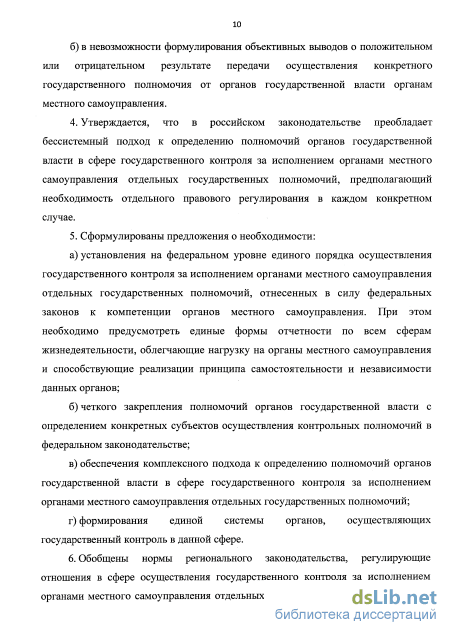 10

б) в невозможности формулирования объективных выводов о положительном или отрицательном результате передачи осуществления конкретного государственного полномочия от органов государственной власти органам местного самоуправления.

4. Утверждается, что в российском законодательстве преобладает бессистемный подход к определению полномочий органов государственной власти в сфере государственного контроля за исполнением органами местного самоуправления отдельных государственных полномочий, предполагающий необходимость отдельного правового регулирования в каждом конкретном случае.

5. Сформулированы предложения о необходимости:

а) установления на федеральном уровне единого порядка осуществления государственного контроля за исполнением органами местного самоуправления отдельных государственных полномочий, отнесенных в силу федеральных законов к компетенции органов местного самоуправления. При этом необходимо предусмотреть единые формы отчетности по всем сферам жизнедеятельности, облегчающие нагрузку на органы местного самоуправления и способствующие реализации принципа самостоятельности и независимости данных органов;

б) четкого закрепления полномочий органов государственной власти с определением конкретных субъектов осуществления контрольных полномочий в федеральном законодательстве;

в) обеспечения комплексного подхода к определению полномочий органов государственной власти в сфере государственного контроля за исполнением органами местного самоуправления отдельных государственных полномочий;

г) формирования единой системы органов, осуществляющих государственный контроль в данной сфере.

6. Обобщены нормы регионального законодательства, регулирующие отношения в сфере осуществления государственного контроля за исполнением органами местного самоуправления отдельных

dsLib.net
библиотека диссертаций